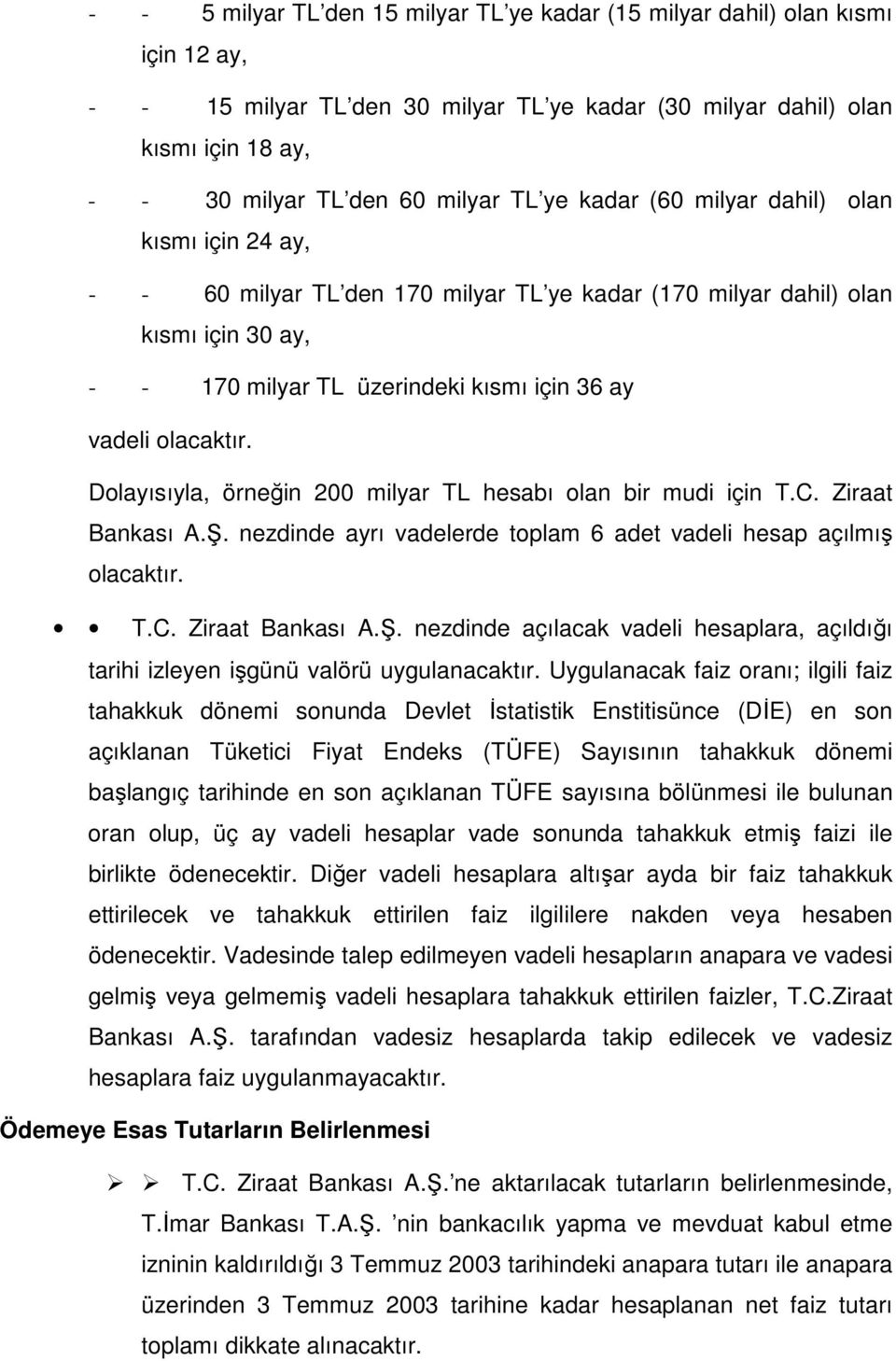 - - 5 milyar TL'den 15 milyar TL'ye kadar (15 milyar dahil) olan kısmı için 12 ay,

- - 15 milyar TL'den 30 milyar TL'ye kadar (30 milyar dahil) olan kısmı için 18 ay,

- - 30 milyar TL'den 60 milyar TL'ye kadar (60 milyar dahil) olan kısmı için 24 ay,

- - 60 milyar TL'den 170 milyar TL'ye kadar (170 milyar dahil) olan kısmı için 30 ay,

- - 170 milyar TL üzerindeki kısmı için 36 ay

vadeli olacaktır.

Dolayısıyla, örneğin 200 milyar TL hesabı olan bir mudi için T.C. Ziraat Bankası A.Ş. nezdinde ayrı vadelerde toplam 6 adet vadeli hesap açılmış olacaktır.

• • T.C. Ziraat Bankası A.Ş. nezdinde açılacak vadeli hesaplara, açıldığı tarihi izleyen işgünü valörü uygulanacaktır. Uygulanacak faiz oranı; ilgili faiz tahakkuk dönemi sonunda Devlet İstatistik Enstitisünce (DİE) en son açıklanan Tüketici Fiyat Endeks (TÜFE) Sayısının tahakkuk dönemi başlangıç tarihinde en son açıklanan TÜFE sayısına bölünmesi ile bulunan oran olup, üç ay vadeli hesaplar vade sonunda tahakkuk etmiş faizi ile birlikte ödenecektir. Diğer vadeli hesaplara altışar ayda bir faiz tahakkuk ettirilecek ve tahakkuk ettirilen faiz ilgililere nakden veya hesaben ödenecektir. Vadesinde talep edilmeyen vadeli hesapların anapara ve vadesi gelmiş veya gelmemiş vadeli hesaplara tahakkuk ettirilen faizler, T.C.Ziraat Bankası A.Ş. tarafından vadesiz hesaplarda takip edilecek ve vadesiz hesaplara faiz uygulanmayacaktır.

Ödemeye Esas Tutarların Belirlenmesi

➢ ➢ T.C. Ziraat Bankası A.Ş.'ne aktarılacak tutarların belirlenmesinde, T.İmar Bankası T.A.Ş. 'nin bankacılık yapma ve mevduat kabul etme izninin kaldırıldığı 3 Temmuz 2003 tarihindeki anapara tutarı ile anapara üzerinden 3 Temmuz 2003 tarihine kadar hesaplanan net faiz tutarı toplamı dikkate alınacaktır.